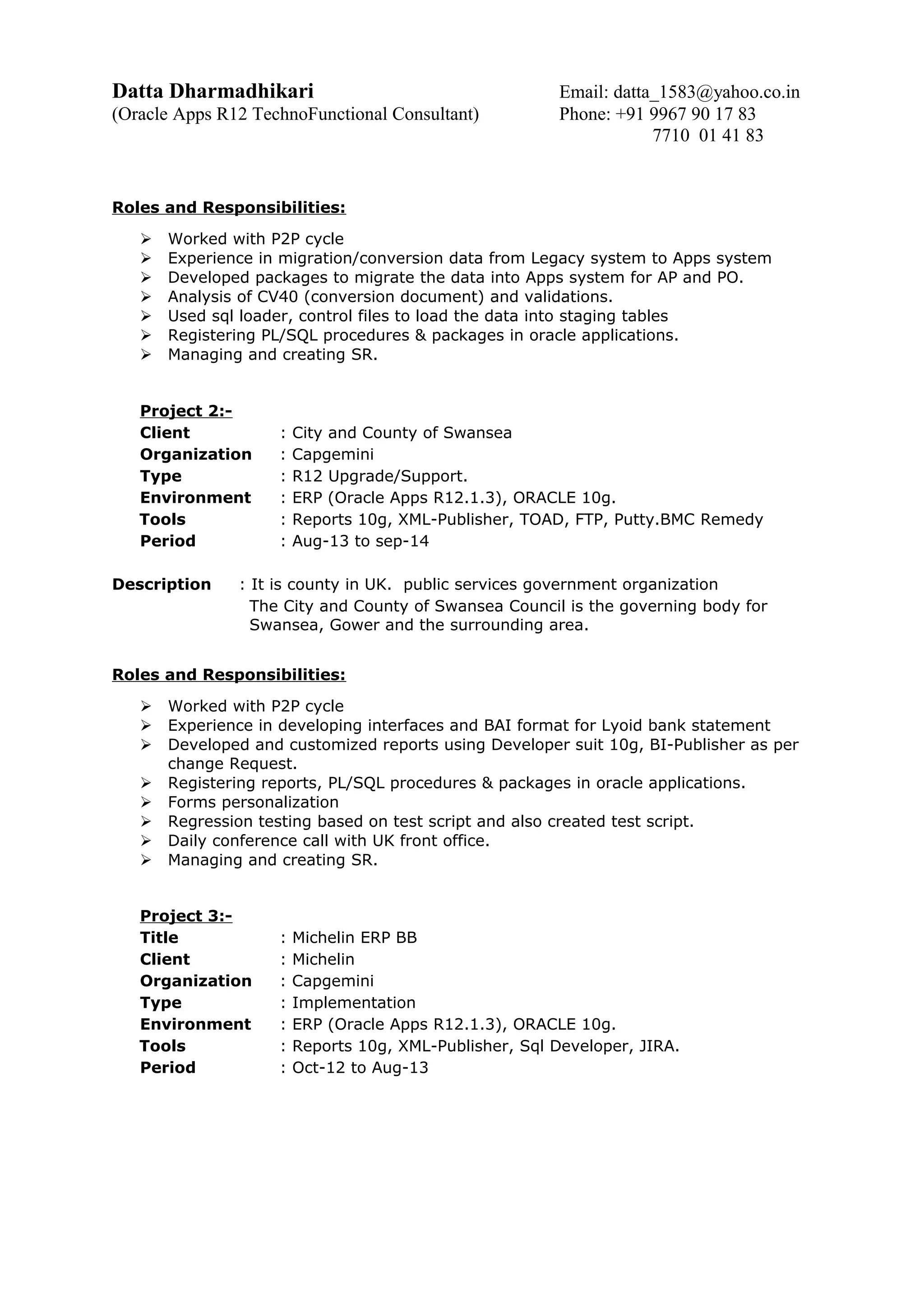 Datta Dharmadhikari
(Oracle Apps R12 TechnoFunctional Consultant)

Email: datta_1583@yahoo.co.in
Phone: +91 9967 90 17 83
7710 01 41 83

Roles and Responsibilities:

➢ Worked with P2P cycle
➢ Experience in migration/conversion data from Legacy system to Apps system
➢ Developed packages to migrate the data into Apps system for AP and PO.
➢ Analysis of CV40 (conversion document) and validations.
➢ Used sql loader, control files to load the data into staging tables
➢ Registering PL/SQL procedures & packages in oracle applications.
➢ Managing and creating SR.

Project 2:-
Client : City and County of Swansea
Organization : Capgemini
Type : R12 Upgrade/Support.
Environment : ERP (Oracle Apps R12.1.3), ORACLE 10g.
Tools : Reports 10g, XML-Publisher, TOAD, FTP, Putty.BMC Remedy
Period : Aug-13 to sep-14

Description : It is county in UK. public services government organization
The City and County of Swansea Council is the governing body for Swansea, Gower and the surrounding area.

Roles and Responsibilities:

➢ Worked with P2P cycle
➢ Experience in developing interfaces and BAI format for Lyoid bank statement
➢ Developed and customized reports using Developer suit 10g, BI-Publisher as per change Request.
➢ Registering reports, PL/SQL procedures & packages in oracle applications.
➢ Forms personalization
➢ Regression testing based on test script and also created test script.
➢ Daily conference call with UK front office.
➢ Managing and creating SR.

Project 3:-
Title : Michelin ERP BB
Client : Michelin
Organization : Capgemini
Type : Implementation
Environment : ERP (Oracle Apps R12.1.3), ORACLE 10g.
Tools : Reports 10g, XML-Publisher, Sql Developer, JIRA.
Period : Oct-12 to Aug-13